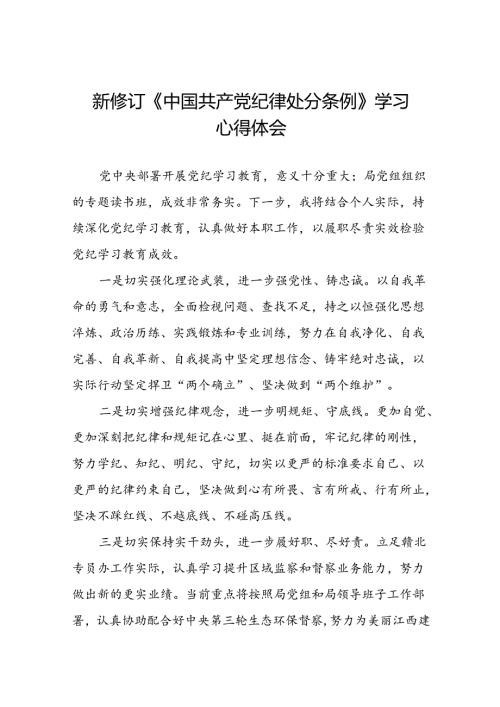 新修订《中国共产党纪律处分条例》学习心得体会

党中央部署开展党纪学习教育，意义十分重大；局党组组织的专题读书班，成效非常务实。下一步，我将结合个人实际，持续深化党纪学习教育，认真做好本职工作，以履职尽责实效检验党纪学习教育成效。

一是切实强化理论武装，进一步强党性、铸忠诚。以自我革命的勇气和意志，全面检视问题、查找不足，持之以恒强化思想淬炼、政治历练、实践锻炼和专业训练，努力在自我净化、自我完善、自我革新、自我提高中坚定理想信念、铸牢绝对忠诚，以实际行动坚定捍卫“两个确立”、坚决做到“两个维护”。

二是切实增强纪律观念，进一步明规矩、守底线。更加自觉、更加深刻把纪律和规矩记在心里、挺在前面，牢记纪律的刚性，努力学纪、知纪、明纪、守纪，切实以更严的标准要求自己、以更严的纪律约束自己，坚决做到心有所畏、言有所戒、行有所止，坚决不踩红线、不越底线、不碰高压线。

三是切实保持实干劲头，进一步履好职、尽好责。立足赣北专员办工作实际，认真学习提升区域监察和督察业务能力，努力做出新的更实业绩。当前重点将按照局党组和局领导班子工作部署，认真协助配合好中央第三轮生态环保督察，努力为美丽江西建